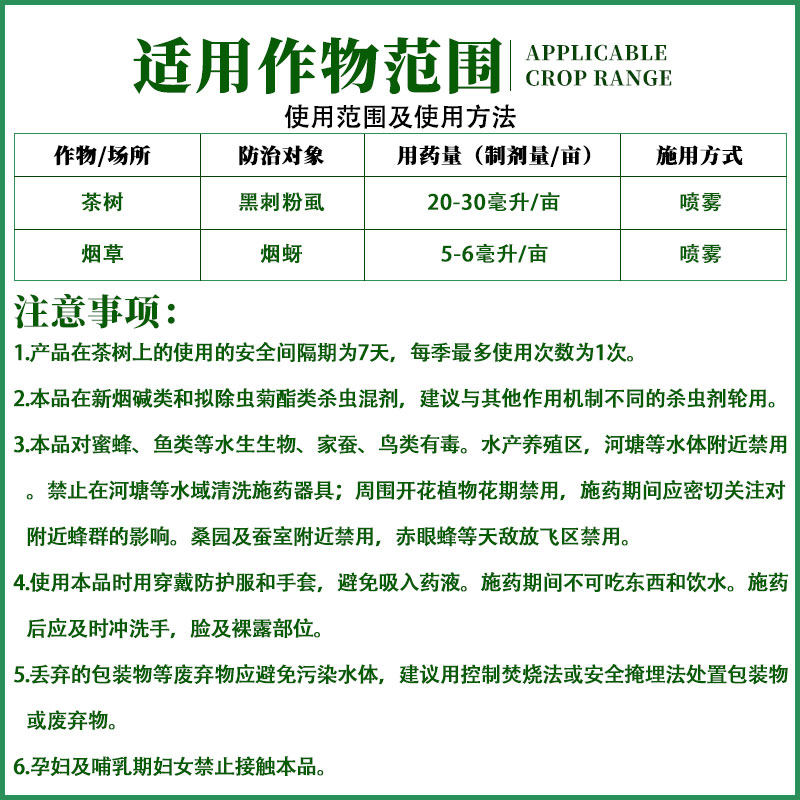 适用作物范围 APPLICABLE CROP RANGE

使用范围及使用方法

| 作物/场所 | 防治对象 | 用药量（制剂量/亩） | 施用方式 |
|---|---|---|---|
| 茶树 | 黑刺粉虱 | 20-30毫升/亩 | 喷雾 |
| 烟草 | 烟蚜 | 5-6毫升/亩 | 喷雾 |

注意事项：

1.产品在茶树上的使用的安全间隔期为7天，每季最多使用次数为1次。

2.本品在新烟碱类和拟除虫菊酯类杀虫混剂，建议与其他作用机制不同的杀虫剂轮用。

3.本品对蜜蜂、鱼类等水生生物、家蚕、鸟类有毒。水产养殖区，河塘等水体附近禁用。禁止在河塘等水域清洗施药器具；周围开花植物花期禁用，施药期间应密切关注对附近蜂群的影响。桑园及蚕室附近禁用，赤眼蜂等天敌放飞区禁用。

4.使用本品时用穿戴防护服和手套，避免吸入药液。施药期间不可吃东西和饮水。施药后应及时冲洗手，脸及裸露部位。

5.丢弃的包装物等废弃物应避免污染水体，建议用控制焚烧法或安全掩埋法处置包装物或废弃物。

6.孕妇及哺乳期妇女禁止接触本品。